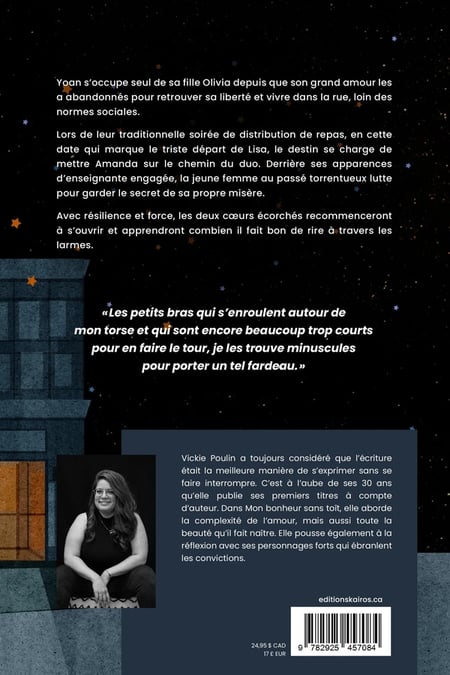 Yoan s'occupe seul de sa fille Olivia depuis que son grand amour les a abandonnés pour retrouver sa liberté et vivre dans la rue, loin des normes sociales.

Lors de leur traditionnelle soirée de distribution de repas, en cette date qui marque le triste départ de Lisa, le destin se charge de mettre Amanda sur le chemin du duo. Derrière ses apparences d'enseignante engagée, la jeune femme au passé torrentueux lutte pour garder le secret de sa propre misère.

Avec résilience et force, les deux cœurs écorchés recommenceront à s'ouvrir et apprendront combien il fait bon de rire à travers les larmes.

«Les petits bras qui s'enroulent autour de mon torse et qui sont encore beaucoup trop courts pour en faire le tour, je les trouve minuscules pour porter un tel fardeau.»

Vickie Poulin a toujours considéré que l'écriture était la meilleure manière de s'exprimer sans se faire interrompre. C'est à l'aube de ses 30 ans qu'elle publie ses premiers titres à compte d'auteur. Dans Mon bonheur sans toit, elle aborde la complexité de l'amour, mais aussi toute la beauté qu'il fait naître. Elle pousse également à la réflexion avec ses personnages forts qui ébranlent les convictions.

editionskairos.ca

24,95 $ CAD
17 € EUR

9 782925 457084